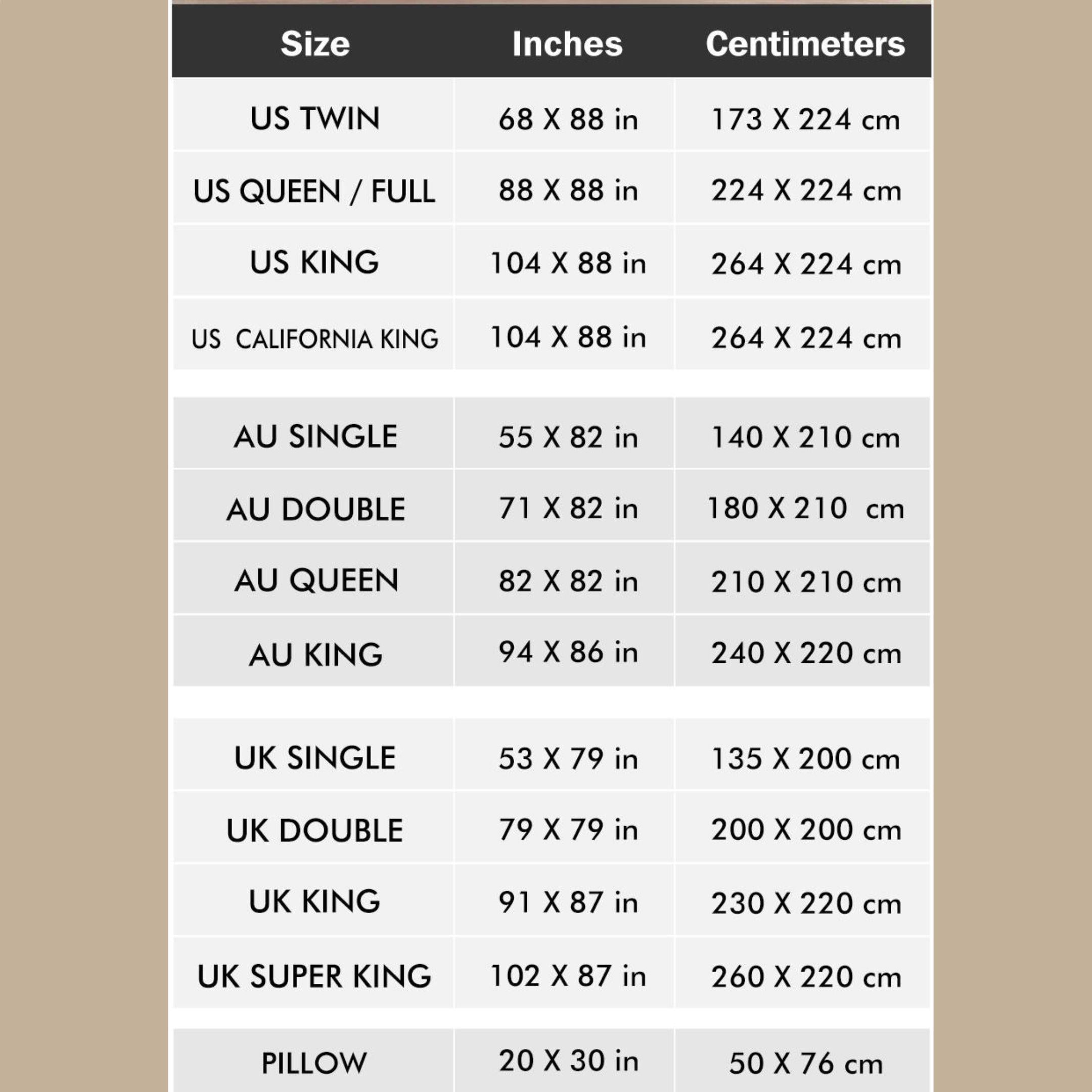 | Size | Inches | Centimeters |
|---|---|---|
| US TWIN | 68 X 88 in | 173 X 224 cm |
| US QUEEN / FULL | 88 X 88 in | 224 X 224 cm |
| US KING | 104 X 88 in | 264 X 224 cm |
| US CALIFORNIA KING | 104 X 88 in | 264 X 224 cm |
| AU SINGLE | 55 X 82 in | 140 X 210 cm |
| AU DOUBLE | 71 X 82 in | 180 X 210 cm |
| AU QUEEN | 82 X 82 in | 210 X 210 cm |
| AU KING | 94 X 86 in | 240 X 220 cm |
| UK SINGLE | 53 X 79 in | 135 X 200 cm |
| UK DOUBLE | 79 X 79 in | 200 X 200 cm |
| UK KING | 91 X 87 in | 230 X 220 cm |
| UK SUPER KING | 102 X 87 in | 260 X 220 cm |
| PILLOW | 20 X 30 in | 50 X 76 cm |